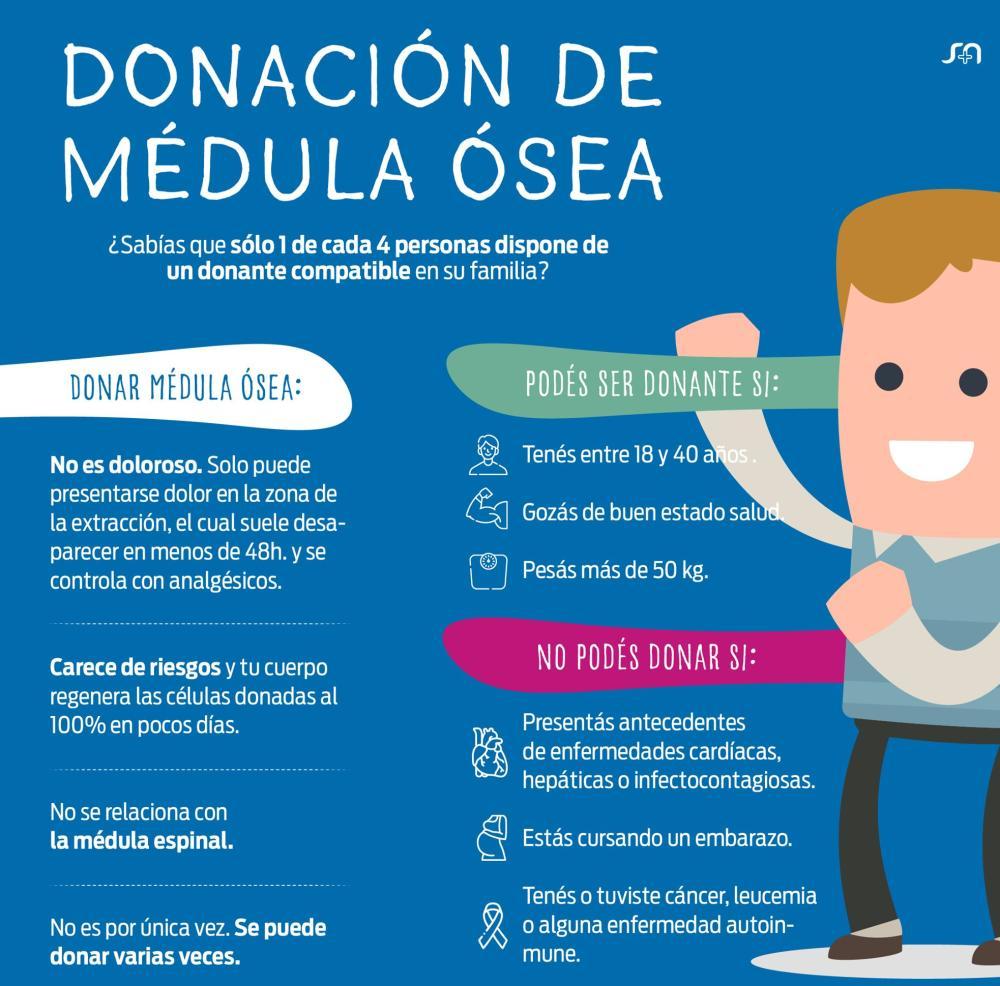 DONACIÓN DE MÉDULA ÓSEA

¿Sabías que sólo 1 de cada 4 personas dispone de un donante compatible en su familia?

DONAR MÉDULA ÓSEA:

No es doloroso. Solo puede presentarse dolor en la zona de la extracción, el cual suele desaparecer en menos de 48h. y se controla con analgésicos.

Carece de riesgos y tu cuerpo regenera las células donadas al 100% en pocos días.

No se relaciona con la médula espinal.

No es por única vez. Se puede donar varias veces.

PODÉS SER DONANTE SI:

Tenés entre 18 y 40 años .

Gozás de buen estado salud.

Pesás más de 50 kg.

NO PODÉS DONAR SI:

Presentás antecedentes de enfermedades cardíacas, hepáticas o infectocontagiosas.

Estás cursando un embarazo.

Tenés o tuviste cáncer, leucemia o alguna enfermedad autoinmune.